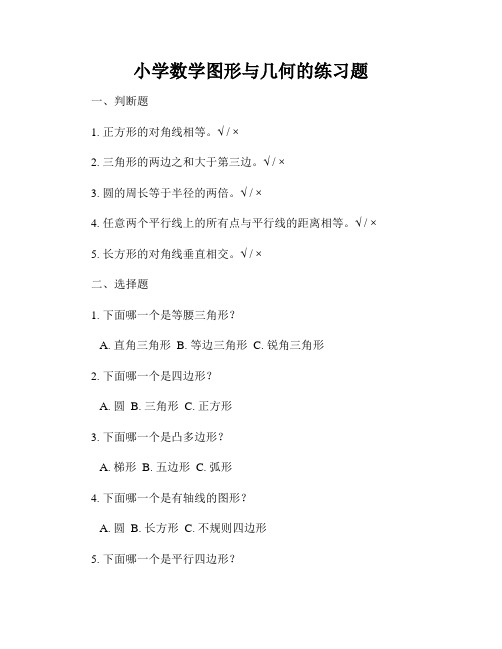 小学数学图形与几何的练习题

一、判断题

1. 正方形的对角线相等。√ / ×

2. 三角形的两边之和大于第三边。√ / ×

3. 圆的周长等于半径的两倍。√ / ×

4. 任意两个平行线上的所有点与平行线的距离相等。√ / ×

5. 长方形的对角线垂直相交。√ / ×

二、选择题

1. 下面哪一个是等腰三角形？

A. 直角三角形 B. 等边三角形 C. 锐角三角形

2. 下面哪一个是四边形？

A. 圆 B. 三角形 C. 正方形

3. 下面哪一个是凸多边形？

A. 梯形 B. 五边形 C. 弧形

4. 下面哪一个是有轴线的图形？

A. 圆 B. 长方形 C. 不规则四边形

5. 下面哪一个是平行四边形？